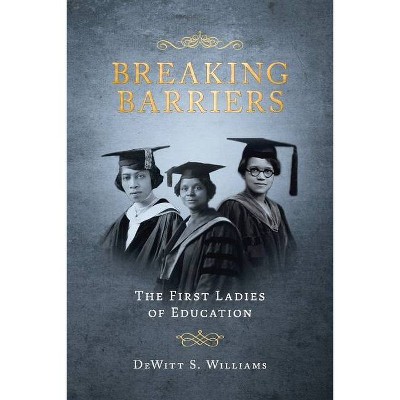 BREAKING BARRIERS

THE FIRST LADIES OF EDUCATION

DEWITT S. WILLIAMS